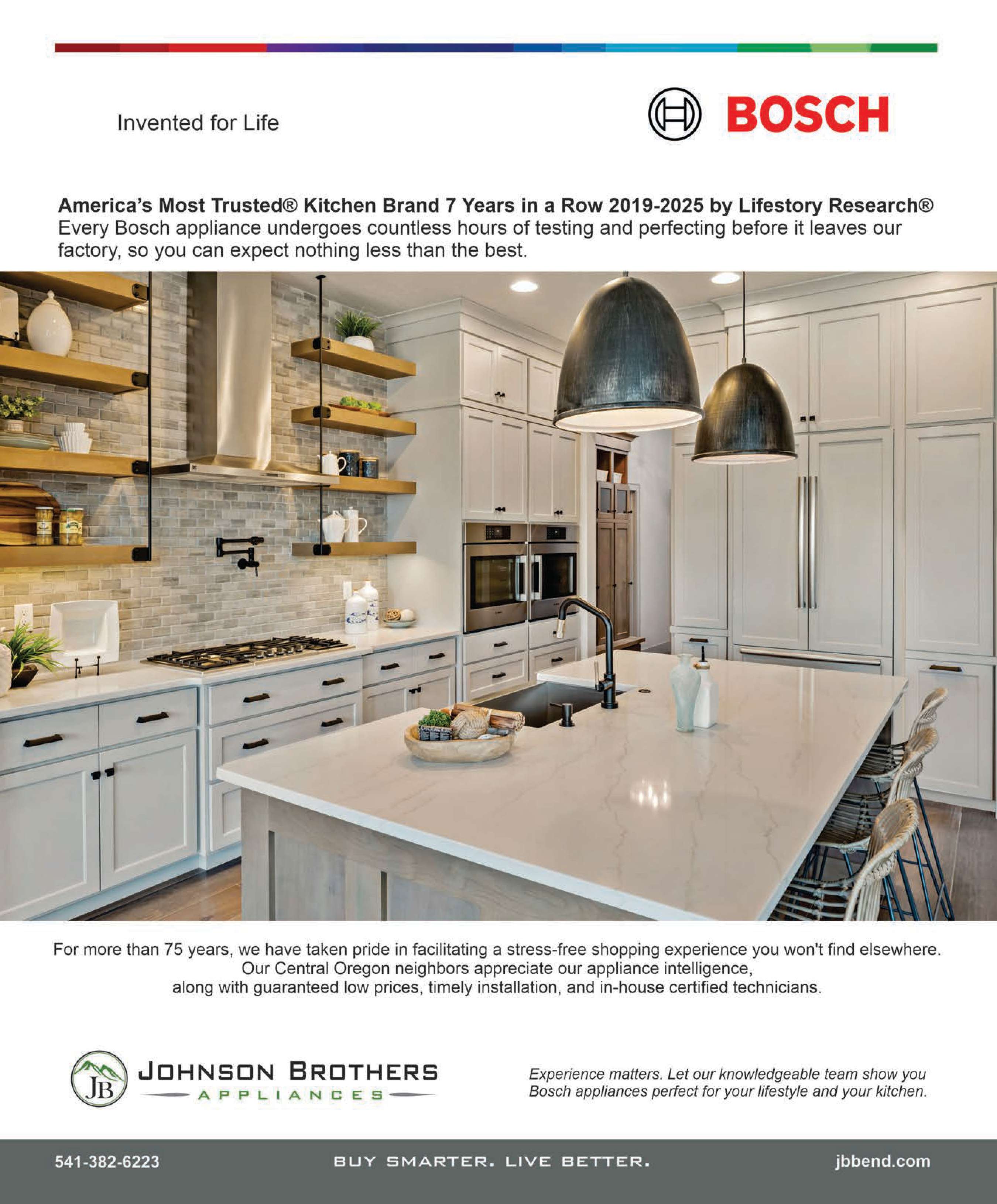 Invented for Life

BOSCH

America's Most Trusted® Kitchen Brand 7 Years in a Row 2019-2025 by Lifestory Research®
Every Bosch appliance undergoes countless hours of testing and perfecting before it leaves our factory, so you can expect nothing less than the best.

For more than 75 years, we have taken pride in facilitating a stress-free shopping experience you won't find elsewhere.
Our Central Oregon neighbors appreciate our appliance intelligence,
along with guaranteed low prices, timely installation, and in-house certified technicians.

JB
JOHNSON BROTHERS
APPLIANCES

Experience matters. Let our knowledgeable team show you Bosch appliances perfect for your lifestyle and your kitchen.

541-382-6223

BUY SMARTER. LIVE BETTER.

jbbend.com